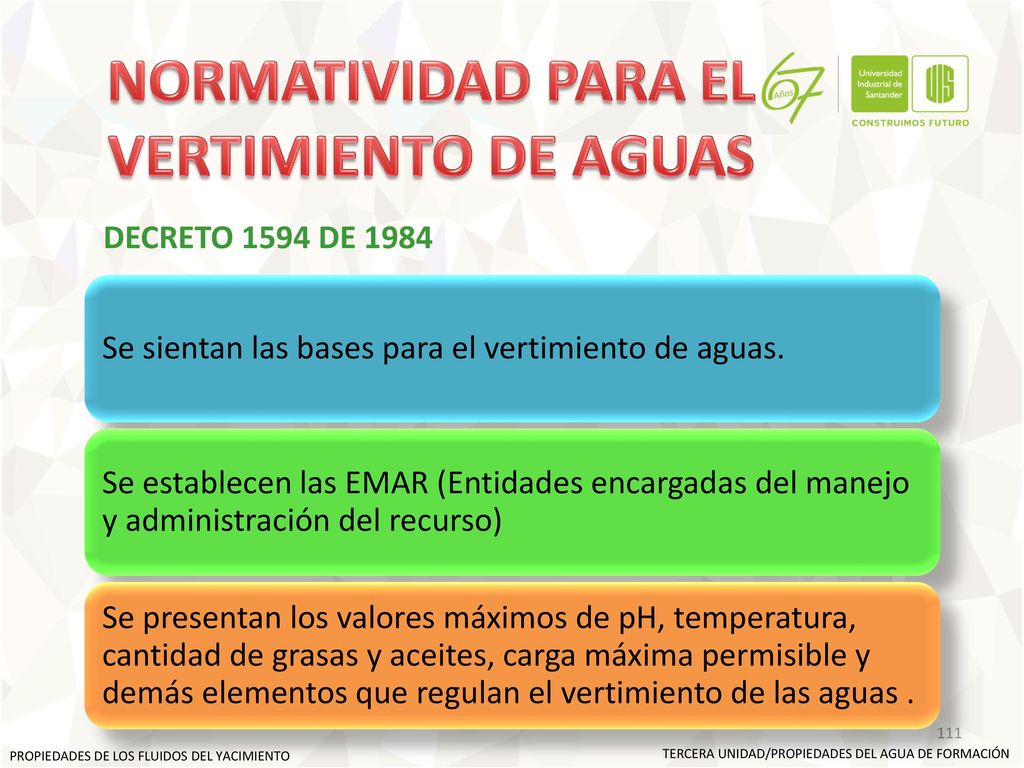 NORMATIVIDAD PARA EL VERTIMIENTO DE AGUAS

67 Años

Universidad Industrial de Santander

UIS

CONSTRUIMOS FUTURO

DECRETO 1594 DE 1984

Se sientan las bases para el vertimiento de aguas.

Se establecen las EMAR (Entidades encargadas del manejo y administración del recurso)

Se presentan los valores máximos de pH, temperatura, cantidad de grasas y aceites, carga máxima permisible y demás elementos que regulan el vertimiento de las aguas .

111

PROPIEDADES DE LOS FLUIDOS DEL YACIMIENTO

TERCERA UNIDAD/PROPIEDADES DEL AGUA DE FORMACIÓN